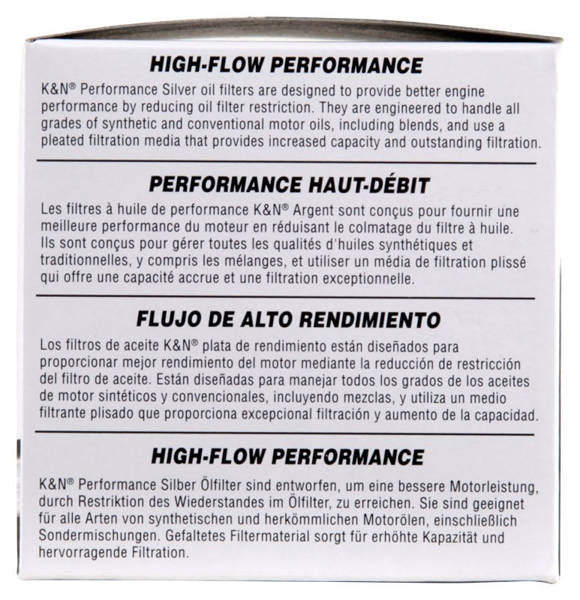 HIGH-FLOW PERFORMANCE

K&N® Performance Silver oil filters are designed to provide better engine performance by reducing oil filter restriction. They are engineered to handle all grades of synthetic and conventional motor oils, including blends, and use a pleated filtration media that provides increased capacity and outstanding filtration.

PERFORMANCE HAUT-DÉBIT

Les filtres à huile de performance K&N® Argent sont conçus pour fournir une meilleure performance du moteur en réduisant le colmatage du filtre à huile. Ils sont conçus pour gérer toutes les qualités d'huiles synthétiques et traditionnelles, y compris les mélanges, et utiliser un média de filtration plissé qui offre une capacité accrue et une filtration exceptionnelle.

FLUJO DE ALTO RENDIMIENTO

Los filtros de aceite K&N® plata de rendimiento están diseñados para proporcionar mejor rendimiento del motor mediante la reducción de restricción del filtro de aceite. Están diseñadas para manejar todos los grados de los aceites de motor sintéticos y convencionales, incluyendo mezclas, y utiliza un medio filtrante plisado que proporciona excepcional filtración y aumento de la capacidad.

HIGH-FLOW PERFORMANCE

K&N® Performance Silber Ölfilter sind entworfen, um eine bessere Motorleistung, durch Restriktion des Wiederstandes im Ölfilter, zu erreichen. Sie sind geeignet für alle Arten von synthetischen und herkömmlichen Motorölen, einschließlich Sondermischungen. Gefaltetes Filtermaterial sorgt für erhöhte Kapazität und hervorragende Filtration.